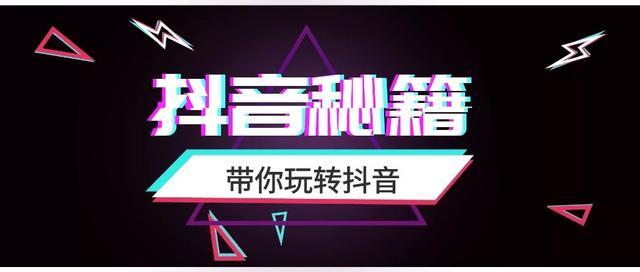 抖音秘籍

带你玩转抖音